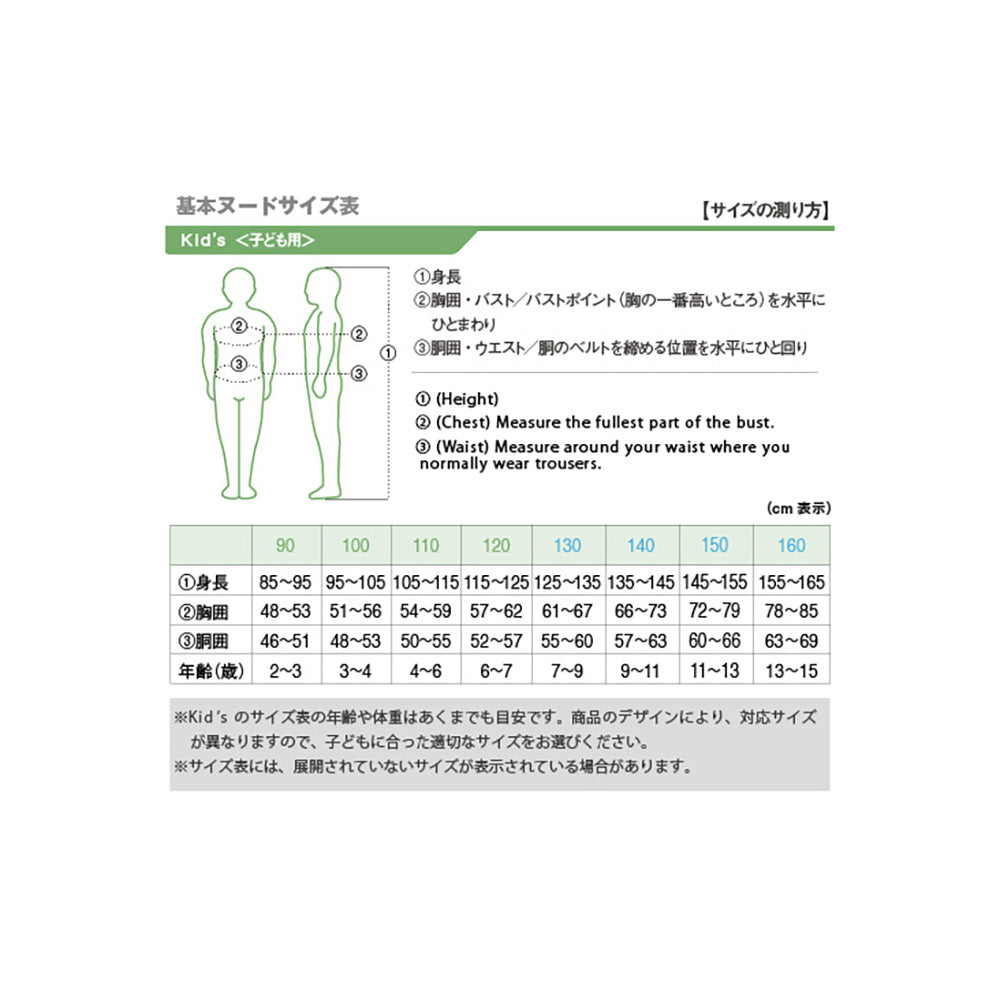 基本ヌードサイズ表

【サイズの測り方】

Kid's ＜子ども用＞

②

③

②

③

①

①身長
②胸囲・バスト／バストポイント（胸の一番高いところ）を水平にひとまわり
③胴囲・ウエスト／胴のベルトを締める位置を水平にひと回り

① (Height)
② (Chest) Measure the fullest part of the bust.
③ (Waist) Measure around your waist where you normally wear trousers.

(cm 表示)

| | 90 | 100 | 110 | 120 | 130 | 140 | 150 | 160 |
|---|---|---|---|---|---|---|---|---|
| ①身長 | 85～95 | 95～105 | 105～115 | 115～125 | 125～135 | 135～145 | 145～155 | 155～165 |
| ②胸囲 | 48～53 | 51～56 | 54～59 | 57～62 | 61～67 | 66～73 | 72～79 | 78～85 |
| ③胴囲 | 46～51 | 48～53 | 50～55 | 52～57 | 55～60 | 57～63 | 60～66 | 63～69 |
| 年齢（歳） | 2～3 | 3～4 | 4～6 | 6～7 | 7～9 | 9～11 | 11～13 | 13～15 |

※Kid's のサイズ表の年齢や体重はあくまでも目安です。商品のデザインにより、対応サイズが異なりますので、子どもに合った適切なサイズをお選びください。
※サイズ表には、展開されていないサイズが表示されている場合があります。